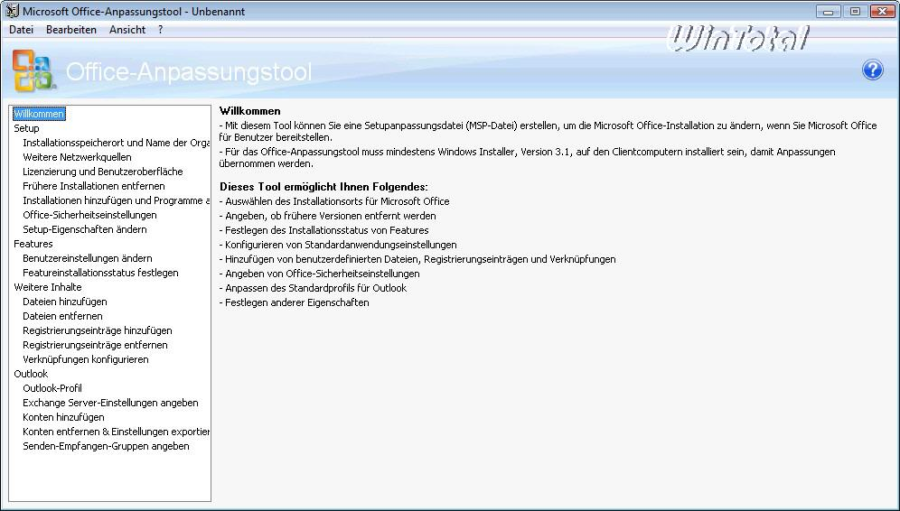 Microsoft Office-Anpassungstool - Unbenannt

Datei Bearbeiten Ansicht ?

WinTotal

Office-Anpassungstool

Willkommen
Setup
Installationsspeicherort und Name der Orga
Weitere Netzwerkquellen
Lizenzierung und Benutzeroberfläche
Frühere Installationen entfernen
Installationen hinzufügen und Programme a
Office-Sicherheitseinstellungen
Setup-Eigenschaften ändern
Features
Benutzereinstellungen ändern
Featureinstallationsstatus festlegen
Weitere Inhalte
Dateien hinzufügen
Dateien entfernen
Registrierungseinträge hinzufügen
Registrierungseinträge entfernen
Verknüpfungen konfigurieren
Outlook
Outlook-Profil
Exchange Server-Einstellungen angeben
Konten hinzufügen
Konten entfernen & Einstellungen exportier
Senden-Empfangen-Gruppen angeben

Willkommen
- Mit diesem Tool können Sie eine Setupanpassungsdatei (MSP-Datei) erstellen, um die Microsoft Office-Installation zu ändern, wenn Sie Microsoft Office für Benutzer bereitstellen.
- Für das Office-Anpassungstool muss mindestens Windows Installer, Version 3.1, auf den Clientcomputern installiert sein, damit Anpassungen übernommen werden.

Dieses Tool ermöglicht Ihnen Folgendes:
- Auswählen des Installationsorts für Microsoft Office
- Angeben, ob frühere Versionen entfernt werden
- Festlegen des Installationsstatus von Features
- Konfigurieren von Standardanwendungseinstellungen
- Hinzufügen von benutzerdefinierten Dateien, Registrierungseinträgen und Verknüpfungen
- Angeben von Office-Sicherheitseinstellungen
- Anpassen des Standardprofils für Outlook
- Festlegen anderer Eigenschaften